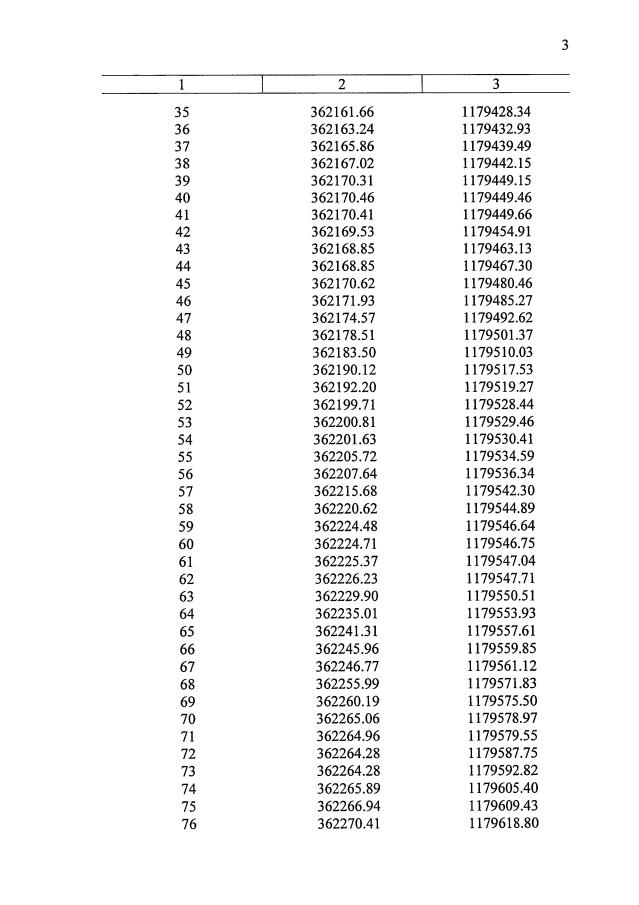 3

| 1 | 2 | 3 |
|---|---|---|
| 35 | 362161.66 | 1179428.34 |
| 36 | 362163.24 | 1179432.93 |
| 37 | 362165.86 | 1179439.49 |
| 38 | 362167.02 | 1179442.15 |
| 39 | 362170.31 | 1179449.15 |
| 40 | 362170.46 | 1179449.46 |
| 41 | 362170.41 | 1179449.66 |
| 42 | 362169.53 | 1179454.91 |
| 43 | 362168.85 | 1179463.13 |
| 44 | 362168.85 | 1179467.30 |
| 45 | 362170.62 | 1179480.46 |
| 46 | 362171.93 | 1179485.27 |
| 47 | 362174.57 | 1179492.62 |
| 48 | 362178.51 | 1179501.37 |
| 49 | 362183.50 | 1179510.03 |
| 50 | 362190.12 | 1179517.53 |
| 51 | 362192.20 | 1179519.27 |
| 52 | 362199.71 | 1179528.44 |
| 53 | 362200.81 | 1179529.46 |
| 54 | 362201.63 | 1179530.41 |
| 55 | 362205.72 | 1179534.59 |
| 56 | 362207.64 | 1179536.34 |
| 57 | 362215.68 | 1179542.30 |
| 58 | 362220.62 | 1179544.89 |
| 59 | 362224.48 | 1179546.64 |
| 60 | 362224.71 | 1179546.75 |
| 61 | 362225.37 | 1179547.04 |
| 62 | 362226.23 | 1179547.71 |
| 63 | 362229.90 | 1179550.51 |
| 64 | 362235.01 | 1179553.93 |
| 65 | 362241.31 | 1179557.61 |
| 66 | 362245.96 | 1179559.85 |
| 67 | 362246.77 | 1179561.12 |
| 68 | 362255.99 | 1179571.83 |
| 69 | 362260.19 | 1179575.50 |
| 70 | 362265.06 | 1179578.97 |
| 71 | 362264.96 | 1179579.55 |
| 72 | 362264.28 | 1179587.75 |
| 73 | 362264.28 | 1179592.82 |
| 74 | 362265.89 | 1179605.40 |
| 75 | 362266.94 | 1179609.43 |
| 76 | 362270.41 | 1179618.80 |